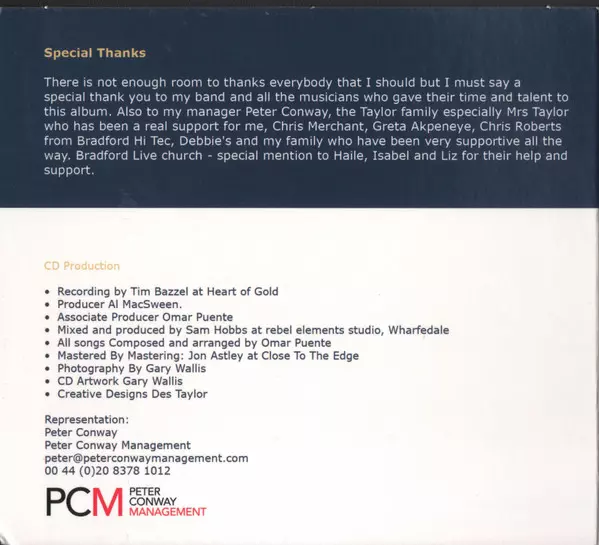 Special Thanks

There is not enough room to thanks everybody that I should but I must say a special thank you to my band and all the musicians who gave their time and talent to this album. Also to my manager Peter Conway, the Taylor family especially Mrs Taylor who has been a real support for me, Chris Merchant, Greta Akpeneye, Chris Roberts from Bradford Hi Tec, Debbie's and my family who have been very supportive all the way. Bradford Live church - special mention to Haile, Isabel and Liz for their help and support.

CD Production

• Recording by Tim Bazzel at Heart of Gold
• Producer Al MacSween.
• Associate Producer Omar Puente
• Mixed and produced by Sam Hobbs at rebel elements studio, Wharfedale
• All songs Composed and arranged by Omar Puente
• Mastered By Mastering: Jon Astley at Close To The Edge
• Photography By Gary Wallis
• CD Artwork Gary Wallis
• Creative Designs Des Taylor

Representation:
Peter Conway
Peter Conway Management
peter@peterconwaymanagement.com
00 44 (0)20 8378 1012

PCM PETER CONWAY MANAGEMENT